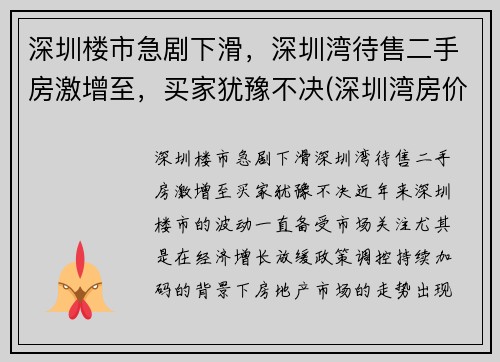 深圳楼市急剧下滑，深圳湾待售二手房激增至，买家犹豫不决(深圳湾房价

深圳楼市急剧下滑深圳湾待售二手房激增至买家犹豫不决近年来深圳楼市的波动一直备受市场关注尤其是在经济增长放缓政策调控持续加码的背景下房地产市场的走势出现